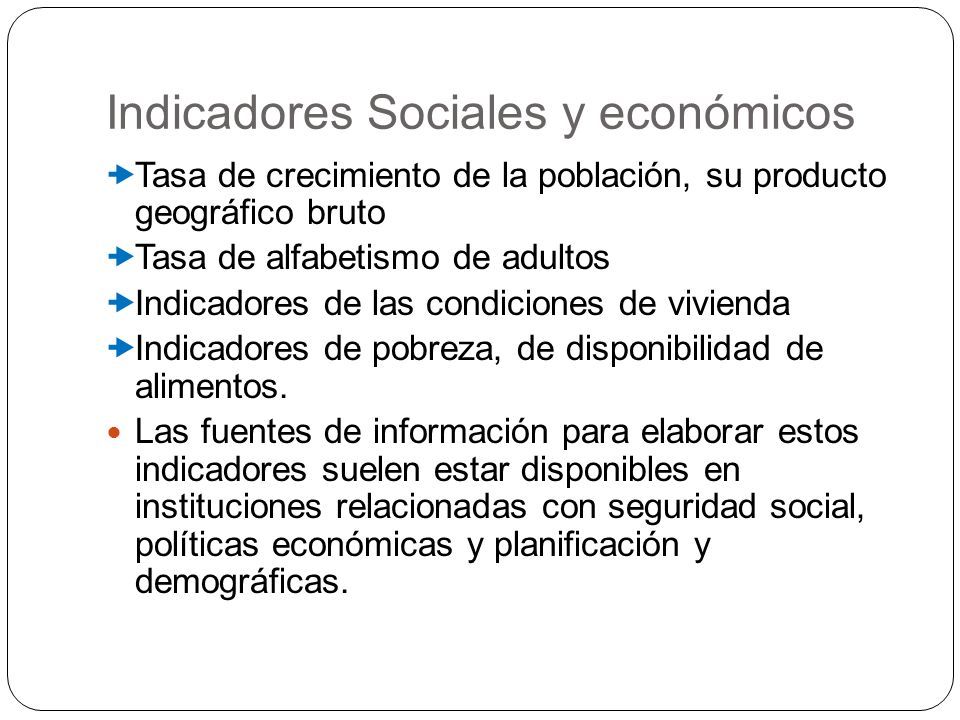 Indicadores Sociales y económicos

Tasa de crecimiento de la población, su producto geográfico bruto

Tasa de alfabetismo de adultos

Indicadores de las condiciones de vivienda

Indicadores de pobreza, de disponibilidad de alimentos.

Las fuentes de información para elaborar estos indicadores suelen estar disponibles en instituciones relacionadas con seguridad social, políticas económicas y planificación y demográficas.